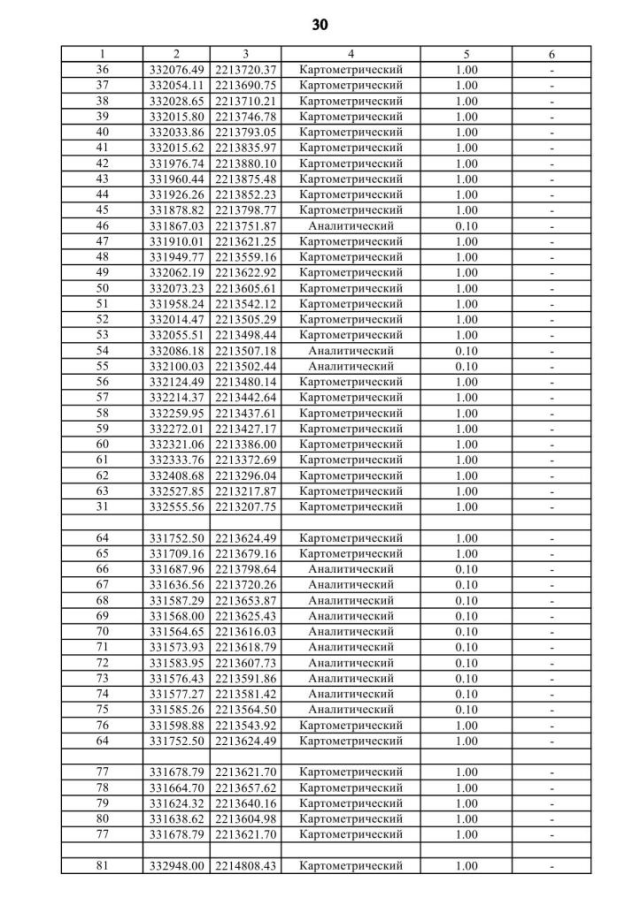 30

| 1 | 2 | 3 | 4 | 5 | 6 |
|---|---|---|---|---|---|
| 36 | 332076.49 | 2213720.37 | Картометрический | 1.00 | - |
| 37 | 332054.11 | 2213690.75 | Картометрический | 1.00 | - |
| 38 | 332028.65 | 2213710.21 | Картометрический | 1.00 | - |
| 39 | 332015.80 | 2213746.78 | Картометрический | 1.00 | - |
| 40 | 332033.86 | 2213793.05 | Картометрический | 1.00 | - |
| 41 | 332015.62 | 2213835.97 | Картометрический | 1.00 | - |
| 42 | 331976.74 | 2213880.10 | Картометрический | 1.00 | - |
| 43 | 331960.44 | 2213875.48 | Картометрический | 1.00 | - |
| 44 | 331926.26 | 2213852.23 | Картометрический | 1.00 | - |
| 45 | 331878.82 | 2213798.77 | Картометрический | 1.00 | - |
| 46 | 331867.03 | 2213751.87 | Аналитический | 0.10 | - |
| 47 | 331910.01 | 2213621.25 | Картометрический | 1.00 | - |
| 48 | 331949.77 | 2213559.16 | Картометрический | 1.00 | - |
| 49 | 332062.19 | 2213622.92 | Картометрический | 1.00 | - |
| 50 | 332073.23 | 2213605.61 | Картометрический | 1.00 | - |
| 51 | 331958.24 | 2213542.12 | Картометрический | 1.00 | - |
| 52 | 332014.47 | 2213505.29 | Картометрический | 1.00 | - |
| 53 | 332055.51 | 2213498.44 | Картометрический | 1.00 | - |
| 54 | 332086.18 | 2213507.18 | Аналитический | 0.10 | - |
| 55 | 332100.03 | 2213502.44 | Аналитический | 0.10 | - |
| 56 | 332124.49 | 2213480.14 | Картометрический | 1.00 | - |
| 57 | 332214.37 | 2213442.64 | Картометрический | 1.00 | - |
| 58 | 332259.95 | 2213437.61 | Картометрический | 1.00 | - |
| 59 | 332272.01 | 2213427.17 | Картометрический | 1.00 | - |
| 60 | 332321.06 | 2213386.00 | Картометрический | 1.00 | - |
| 61 | 332333.76 | 2213372.69 | Картометрический | 1.00 | - |
| 62 | 332408.68 | 2213296.04 | Картометрический | 1.00 | - |
| 63 | 332527.85 | 2213217.87 | Картометрический | 1.00 | - |
| 31 | 332555.56 | 2213207.75 | Картометрический | 1.00 | - |
| | | | | | |
| 64 | 331752.50 | 2213624.49 | Картометрический | 1.00 | - |
| 65 | 331709.16 | 2213679.16 | Картометрический | 1.00 | - |
| 66 | 331687.96 | 2213798.64 | Аналитический | 0.10 | - |
| 67 | 331636.56 | 2213720.26 | Аналитический | 0.10 | - |
| 68 | 331587.29 | 2213653.87 | Аналитический | 0.10 | - |
| 69 | 331568.00 | 2213625.43 | Аналитический | 0.10 | - |
| 70 | 331564.65 | 2213616.03 | Аналитический | 0.10 | - |
| 71 | 331573.93 | 2213618.79 | Аналитический | 0.10 | - |
| 72 | 331583.95 | 2213607.73 | Аналитический | 0.10 | - |
| 73 | 331576.43 | 2213591.86 | Аналитический | 0.10 | - |
| 74 | 331577.27 | 2213581.42 | Аналитический | 0.10 | - |
| 75 | 331585.26 | 2213564.50 | Аналитический | 0.10 | - |
| 76 | 331598.88 | 2213543.92 | Картометрический | 1.00 | - |
| 64 | 331752.50 | 2213624.49 | Картометрический | 1.00 | - |
| | | | | | |
| 77 | 331678.79 | 2213621.70 | Картометрический | 1.00 | - |
| 78 | 331664.70 | 2213657.62 | Картометрический | 1.00 | - |
| 79 | 331624.32 | 2213640.16 | Картометрический | 1.00 | - |
| 80 | 331638.62 | 2213604.98 | Картометрический | 1.00 | - |
| 77 | 331678.79 | 2213621.70 | Картометрический | 1.00 | - |
| | | | | | |
| 81 | 332948.00 | 2214808.43 | Картометрический | 1.00 | - |